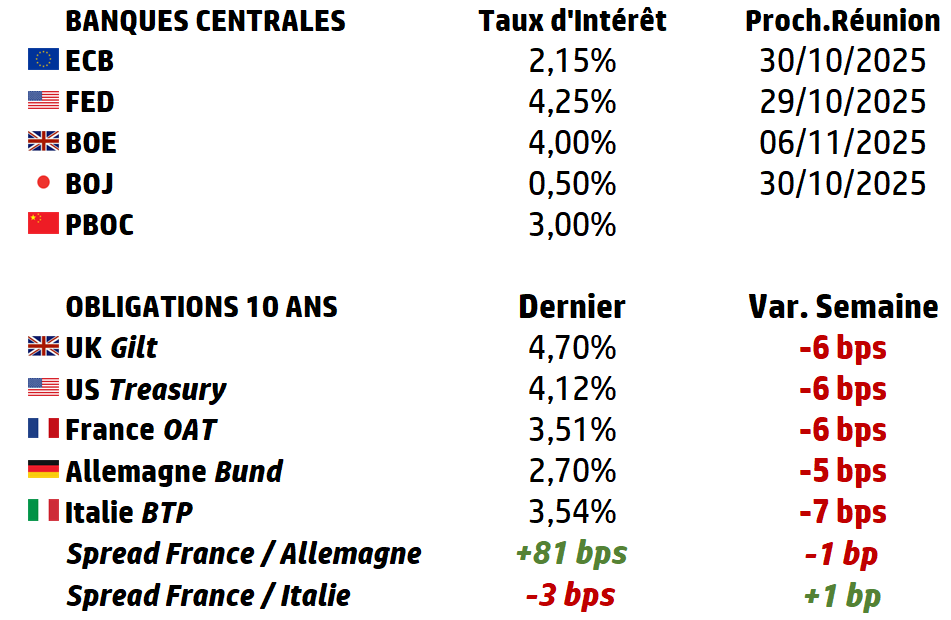 | BANQUES CENTRALES | Taux d'Intérêt | Proch.Réunion |
|---|---|---|
| ECB | 2,15% | 30/10/2025 |
| FED | 4,25% | 29/10/2025 |
| BOE | 4,00% | 06/11/2025 |
| BOJ | 0,50% | 30/10/2025 |
| PBOC | 3,00% | |

| OBLIGATIONS 10 ANS | Dernier | Var. Semaine |
|---|---|---|
| UK Gilt | 4,70% | -6 bps |
| US Treasury | 4,12% | -6 bps |
| France OAT | 3,51% | -6 bps |
| Allemagne Bund | 2,70% | -5 bps |
| Italie BTP | 3,54% | -7 bps |
| Spread France / Allemagne | +81 bps | -1 bp |
| Spread France / Italie | -3 bps | +1 bp |